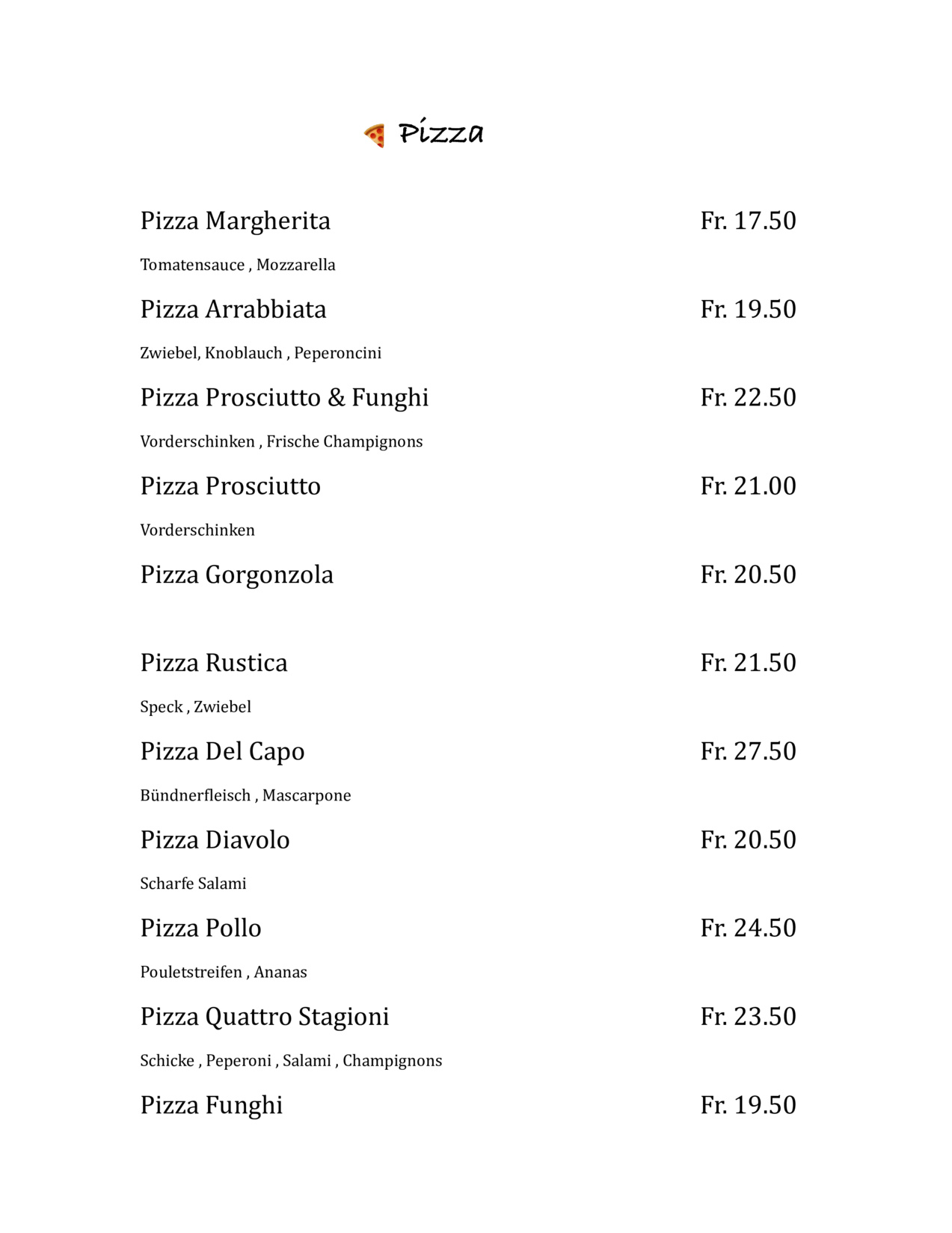 Pizza

Pizza Margherita Fr. 17.50

Tomatensauce , Mozzarella

Pizza Arrabbiata Fr. 19.50

Zwiebel, Knoblauch , Peperoncini

Pizza Prosciutto & Funghi Fr. 22.50

Vorderschinken , Frische Champignons

Pizza Prosciutto Fr. 21.00

Vorderschinken

Pizza Gorgonzola Fr. 20.50

Pizza Rustica Fr. 21.50

Speck , Zwiebel

Pizza Del Capo Fr. 27.50

Bündnerfleisch , Mascarpone

Pizza Diavolo Fr. 20.50

Scharfe Salami

Pizza Pollo Fr. 24.50

Pouletstreifen , Ananas

Pizza Quattro Stagioni Fr. 23.50

Schicke , Peperoni , Salami , Champignons

Pizza Funghi Fr. 19.50